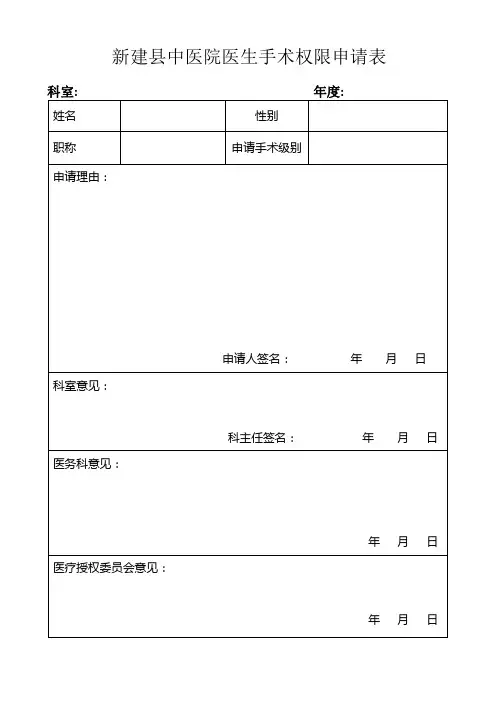 新建县中医院医生手术权限申请表

科室:　　　　　　　　　　　　　　　　年度:

| 姓名 | | 性别 | |
|---|---|---|---|
| 职称 | | 申请手术级别 | |

申请理由：

申请人签名：　　　　年　月　日

科室意见：

科主任签名：　　　　年　月　日

医务科意见：

年　月　日

医疗授权委员会意见：

年　月　日